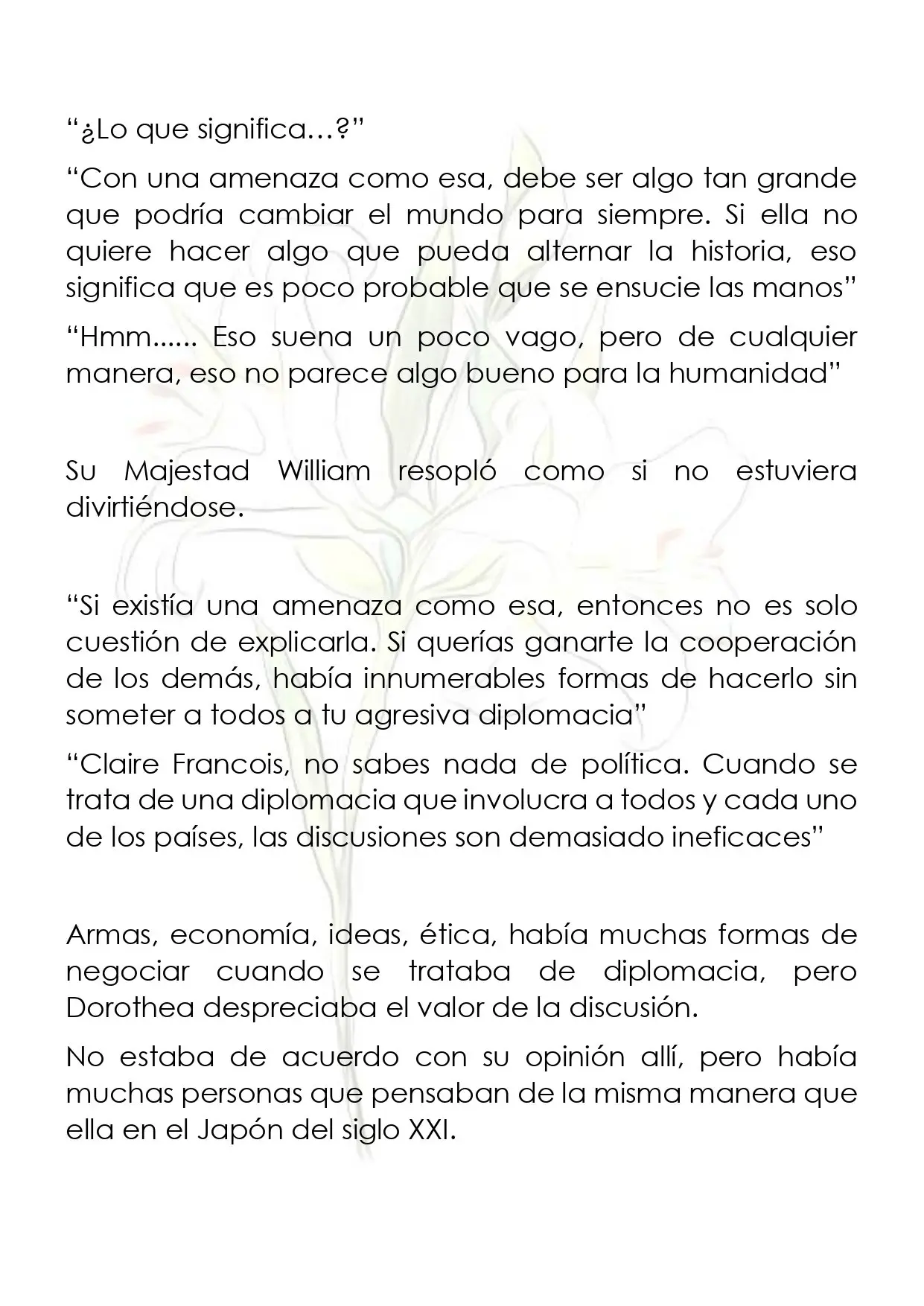 "¿Lo que significa…?"

"Con una amenaza como esa, debe ser algo tan grande que podría cambiar el mundo para siempre. Si ella no quiere hacer algo que pueda alternar la historia, eso significa que es poco probable que se ensucie las manos"

"Hmm...... Eso suena un poco vago, pero de cualquier manera, eso no parece algo bueno para la humanidad"

Su Majestad William resopló como si no estuviera divirtiéndose.

"Si existía una amenaza como esa, entonces no es solo cuestión de explicarla. Si querías ganarte la cooperación de los demás, había innumerables formas de hacerlo sin someter a todos a tu agresiva diplomacia"

"Claire Francois, no sabes nada de política. Cuando se trata de una diplomacia que involucra a todos y cada uno de los países, las discusiones son demasiado ineficaces"

Armas, economía, ideas, ética, había muchas formas de negociar cuando se trataba de diplomacia, pero Dorothea despreciaba el valor de la discusión.

No estaba de acuerdo con su opinión allí, pero había muchas personas que pensaban de la misma manera que ella en el Japón del siglo XXI.